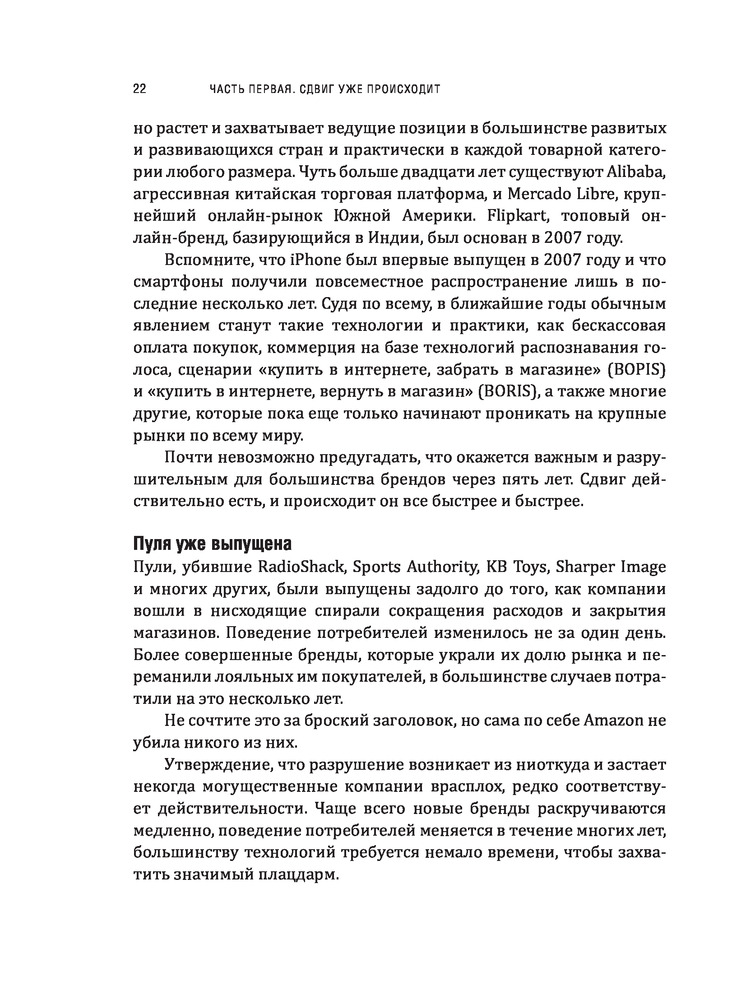 22 ЧАСТЬ ПЕРВАЯ. СДВИГ УЖЕ ПРОИСХОДИТ

но растет и захватывает ведущие позиции в большинстве развитых и развивающихся стран и практически в каждой товарной категории любого размера. Чуть больше двадцати лет существуют Alibaba, агрессивная китайская торговая платформа, и Mercado Libre, крупнейший онлайн-рынок Южной Америки. Flipkart, топовый онлайн-бренд, базирующийся в Индии, был основан в 2007 году.

Вспомните, что iPhone был впервые выпущен в 2007 году и что смартфоны получили повсеместное распространение лишь в последние несколько лет. Судя по всему, в ближайшие годы обычным явлением станут такие технологии и практики, как бескассовая оплата покупок, коммерция на базе технологий распознавания голоса, сценарии «купить в интернете, забрать в магазине» (BOPIS) и «купить в интернете, вернуть в магазин» (BORIS), а также многие другие, которые пока еще только начинают проникать на крупные рынки по всему миру.

Почти невозможно предугадать, что окажется важным и разрушительным для большинства брендов через пять лет. Сдвиг действительно есть, и происходит он все быстрее и быстрее.

Пуля уже выпущена

Пули, убившие RadioShack, Sports Authority, KB Toys, Sharper Image и многих других, были выпущены задолго до того, как компании вошли в нисходящие спирали сокращения расходов и закрытия магазинов. Поведение потребителей изменилось не за один день. Более совершенные бренды, которые украли их долю рынка и переманили лояльных им покупателей, в большинстве случаев потратили на это несколько лет.

Не сочтите это за броский заголовок, но сама по себе Amazon не убила никого из них.

Утверждение, что разрушение возникает из ниоткуда и застает некогда могущественные компании врасплох, редко соответствует действительности. Чаще всего новые бренды раскручиваются медленно, поведение потребителей меняется в течение многих лет, большинству технологий требуется немало времени, чтобы захватить значимый плацдарм.